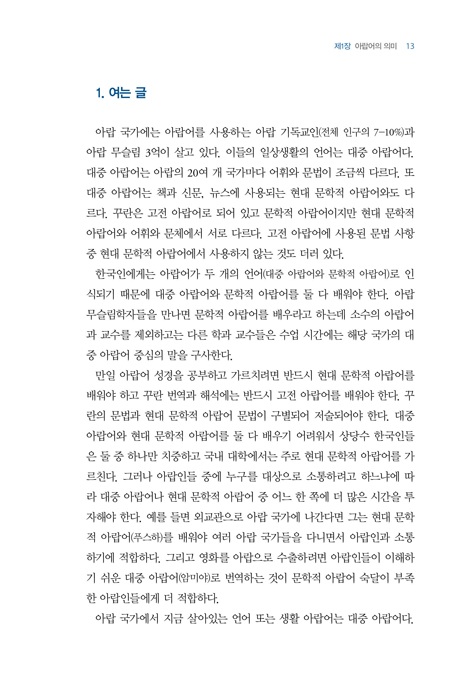 제1장 아랍어의 의미 13

1. 여는 글

아랍 국가에는 아랍어를 사용하는 아랍 기독교인(전체 인구의 7~10%)과 아랍 무슬림 3억이 살고 있다. 이들의 일상생활의 언어는 대중 아랍어다. 대중 아랍어는 아랍의 20여 개 국가마다 어휘와 문법이 조금씩 다르다. 또 대중 아랍어는 책과 신문, 뉴스에 사용되는 현대 문학적 아랍어와도 다르다. 꾸란은 고전 아랍어로 되어 있고 문학적 아랍어이지만 현대 문학적 아랍어와 어휘와 문체에서 서로 다르다. 고전 아랍어에 사용된 문법 사항 중 현대 문학적 아랍어에서 사용하지 않는 것도 더러 있다.

한국인에게는 아랍어가 두 개의 언어(대중 아랍어와 문학적 아랍어)로 인식되기 때문에 대중 아랍어와 문학적 아랍어를 둘 다 배워야 한다. 아랍 무슬림학자들을 만나면 문학적 아랍어를 배우라고 하는데 소수의 아랍어과 교수를 제외하고는 다른 학과 교수들은 수업 시간에는 해당 국가의 대중 아랍어 중심의 말을 구사한다.

만일 아랍어 성경을 공부하고 가르치려면 반드시 현대 문학적 아랍어를 배워야 하고 꾸란 번역과 해석에는 반드시 고전 아랍어를 배워야 한다. 꾸란의 문법과 현대 문학적 아랍어 문법이 구별되어 저술되어야 한다. 대중 아랍어와 현대 문학적 아랍어를 둘 다 배우기 어려워서 상당수 한국인들은 둘 중 하나만 치중하고 국내 대학에서는 주로 현대 문학적 아랍어를 가르친다. 그러나 아랍인들 중에 누구를 대상으로 소통하려고 하느냐에 따라 대중 아랍어나 현대 문학적 아랍어 중 어느 한 쪽에 더 많은 시간을 투자해야 한다. 예를 들면 외교관으로 아랍 국가에 나간다면 그는 현대 문학적 아랍어(푸스하)를 배워야 여러 아랍 국가들을 다니면서 아랍인과 소통하기에 적합하다. 그리고 영화를 아랍으로 수출하려면 아랍인들이 이해하기 쉬운 대중 아랍어(암미야)로 번역하는 것이 문학적 아랍어 숙달이 부족한 아랍인들에게 더 적합하다.

아랍 국가에서 지금 살아있는 언어 또는 생활 아랍어는 대중 아랍어다.